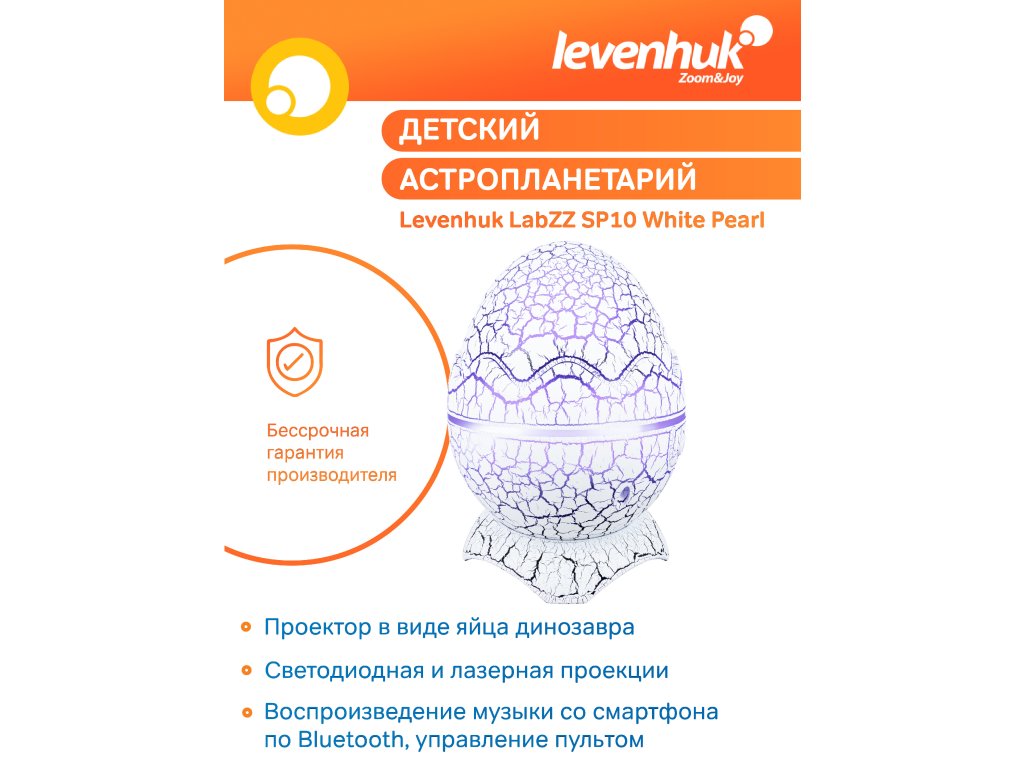 levenhuk
Zoom&Joy

ДЕТСКИЙ
АСТРОПЛАНЕТАРИЙ
Levenhuk LabZZ SP10 White Pearl

Бессрочная гарантия производителя

Проектор в виде яйца динозавра

Светодиодная и лазерная проекции

Воспроизведение музыки со смартфона по Bluetooth, управление пультом